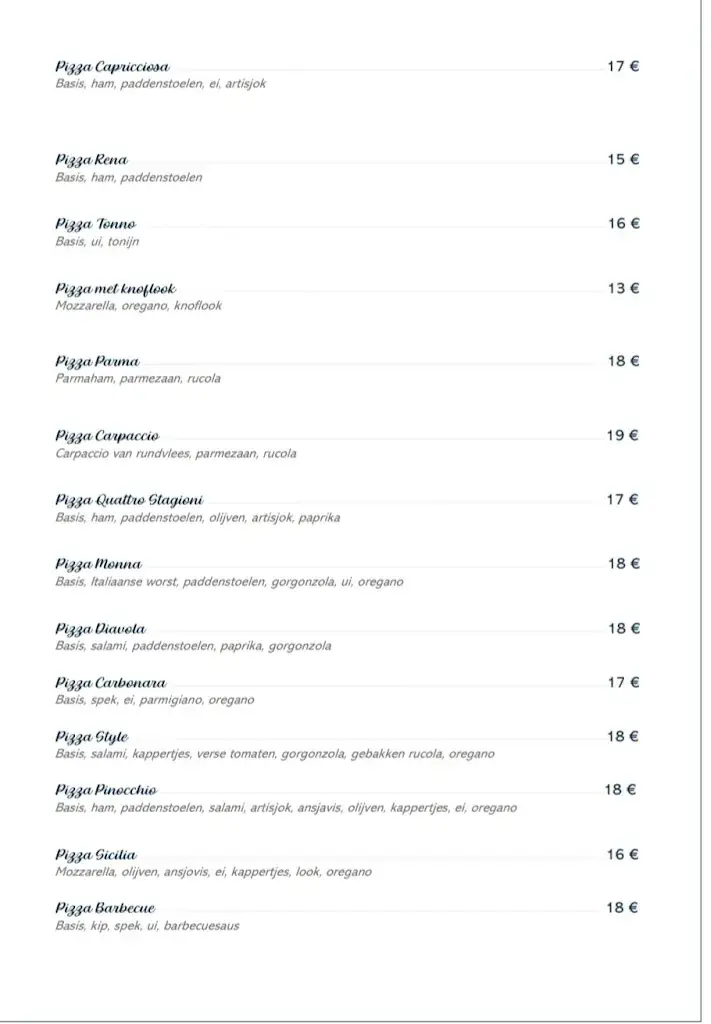 Pizza Capricciosa 17 €
Basis, ham, paddenstoelen, ei, artisjok

Pizza Rena 15 €
Basis, ham, paddenstoelen

Pizza Tonno 16 €
Basis, ui, tonijn

Pizza met knoflook 13 €
Mozzarella, oregano, knoflook

Pizza Parma 18 €
Parmaham, parmezaan, rucola

Pizza Carpaccio 19 €
Carpaccio van rundvlees, parmezaan, rucola

Pizza Quattro Stagioni 17 €
Basis, ham, paddenstoelen, olijven, artisjok, paprika

Pizza Monna 18 €
Basis, Italiaanse worst, paddenstoelen, gorgonzola, ui, oregano

Pizza Diavola 18 €
Basis, salami, paddenstoelen, paprika, gorgonzola

Pizza Carbonara 17 €
Basis, spek, ei, parmigiano, oregano

Pizza Style 18 €
Basis, salami, kappertjes, verse tomaten, gorgonzola, gebakken rucola, oregano

Pizza Pinocchio 18 €
Basis, ham, paddenstoelen, salami, artisjok, ansjavis, olijven, kappertjes, ei, oregano

Pizza Sicilia 16 €
Mozzarella, olijven, ansjovis, ei, kappertjes, look, oregano

Pizza Barbecue 18 €
Basis, kip, spek, ui, barbecuesaus